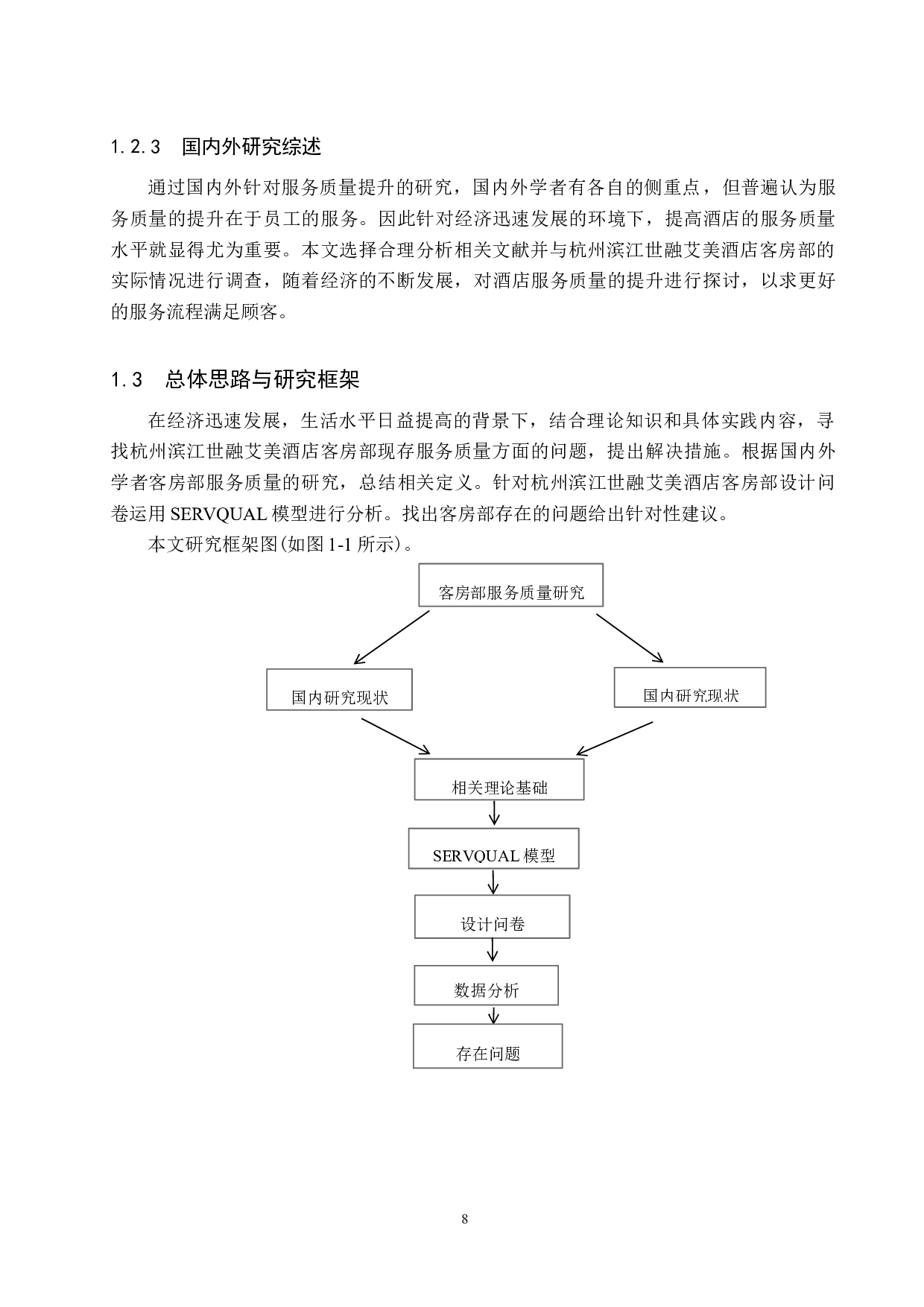 1.2.3 国内外研究综述

通过国内外针对服务质量提升的研究，国内外学者有各自的侧重点，但普遍认为服务质量的提升在于员工的服务。因此针对经济迅速发展的环境下，提高酒店的服务质量水平就显得尤为重要。本文选择合理分析相关文献并与杭州滨江世融艾美酒店客房部的实际情况进行调查，随着经济的不断发展，对酒店服务质量的提升进行探讨，以求更好的服务流程满足顾客。

1.3 总体思路与研究框架

在经济迅速发展，生活水平日益提高的背景下，结合理论知识和具体实践内容，寻找杭州滨江世融艾美酒店客房部现存服务质量方面的问题，提出解决措施。根据国内外学者客房部服务质量的研究，总结相关定义。针对杭州滨江世融艾美酒店客房部设计问卷运用SERVQUAL模型进行分析。找出客房部存在的问题给出针对性建议。

本文研究框架图(如图1-1所示)。

客房部服务质量研究

国内研究现状

国内研究现状

相关理论基础

SERVQUAL模型

设计问卷

数据分析

存在问题

8